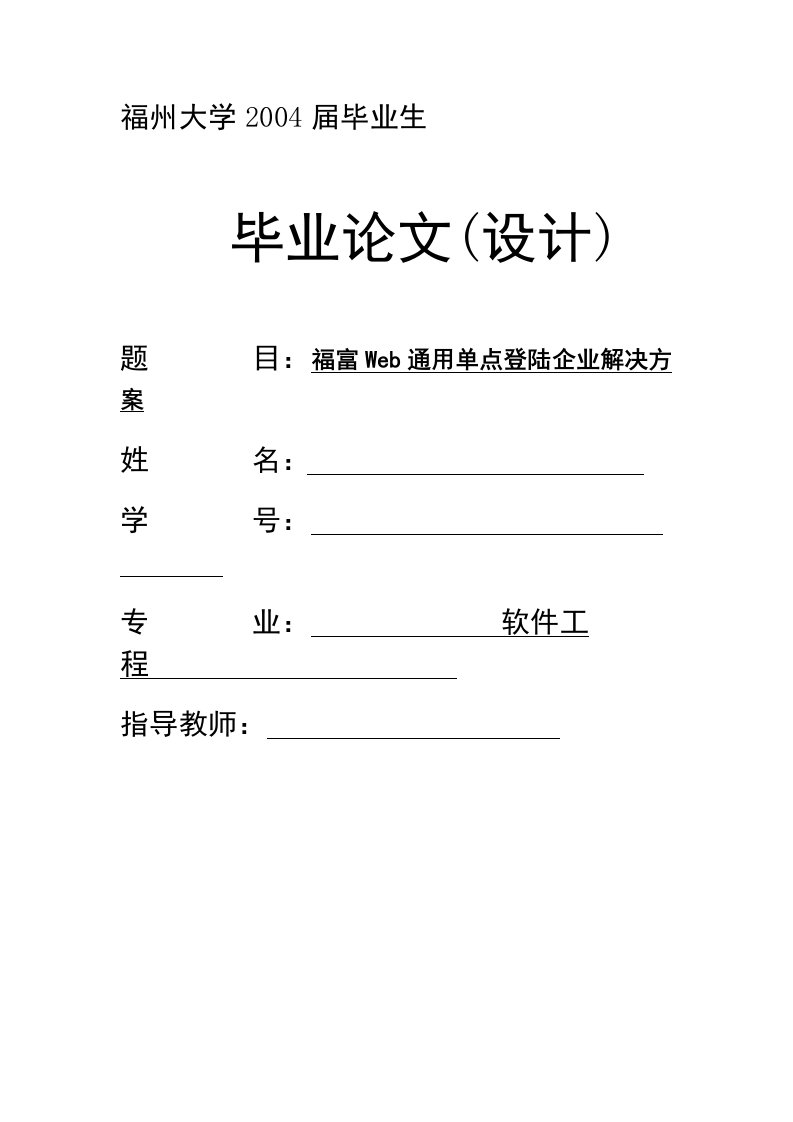 福州大学 2004 届毕业生

毕业论文(设计)

题　　　目：福富 Web 通用单点登陆企业解决方案

姓　　　名：

学　　　号：

专　　　业：　　　　软件工程

指导教师：